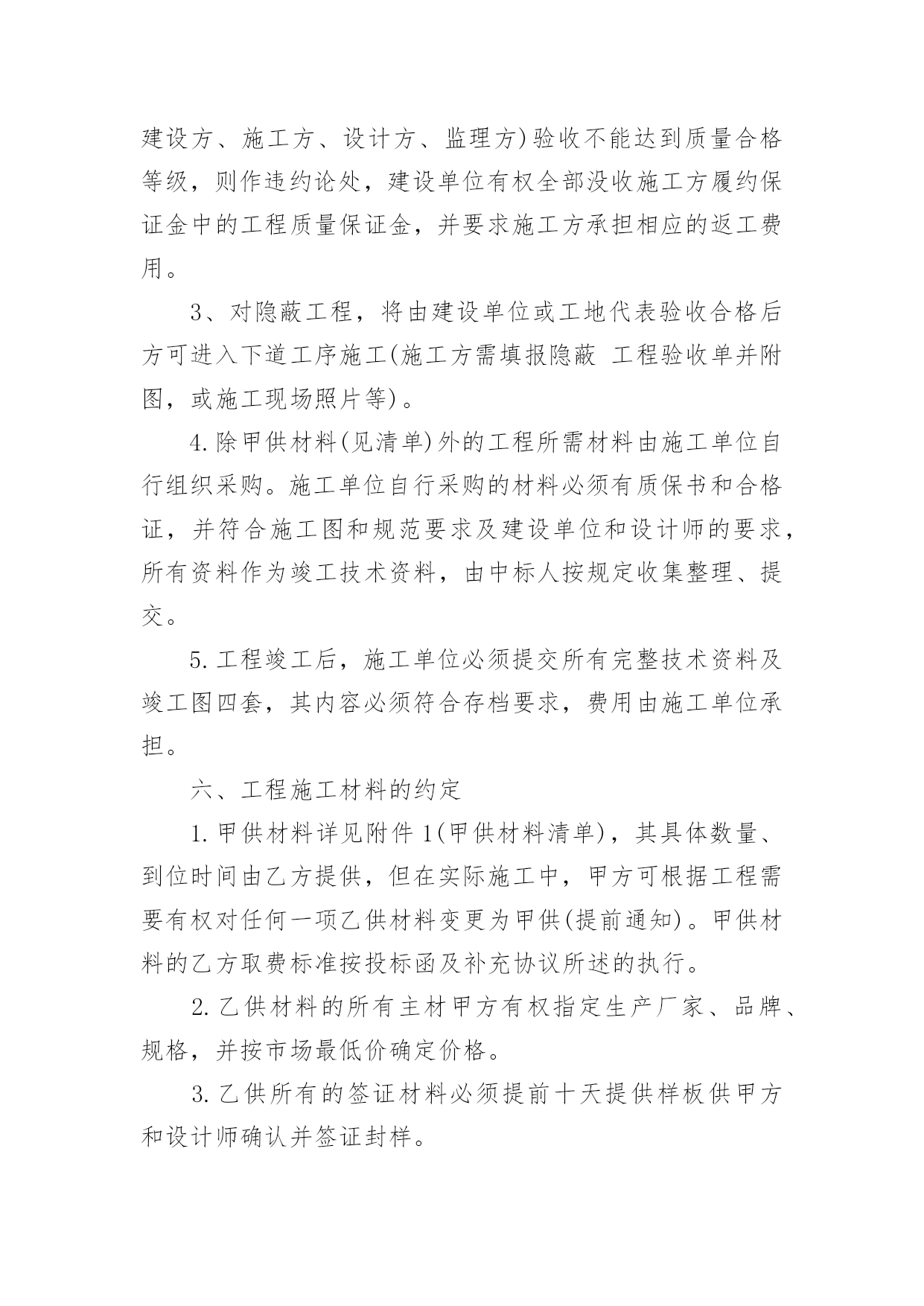 建设方、施工方、设计方、监理方)验收不能达到质量合格等级，则作违约论处，建设单位有权全部没收施工方履约保证金中的工程质量保证金，并要求施工方承担相应的返工费用。

3、对隐蔽工程，将由建设单位或工地代表验收合格后方可进入下道工序施工(施工方需填报隐蔽 工程验收单并附图，或施工现场照片等)。

4.除甲供材料(见清单)外的工程所需材料由施工单位自行组织采购。施工单位自行采购的材料必须有质保书和合格证，并符合施工图和规范要求及建设单位和设计师的要求，所有资料作为竣工技术资料，由中标人按规定收集整理、提交。

5.工程竣工后，施工单位必须提交所有完整技术资料及竣工图四套，其内容必须符合存档要求，费用由施工单位承担。

六、工程施工材料的约定

1.甲供材料详见附件1(甲供材料清单)，其具体数量、到位时间由乙方提供，但在实际施工中，甲方可根据工程需要有权对任何一项乙供材料变更为甲供(提前通知)。甲供材料的乙方取费标准按投标函及补充协议所述的执行。

2.乙供材料的所有主材甲方有权指定生产厂家、品牌、规格，并按市场最低价确定价格。

3.乙供所有的签证材料必须提前十天提供样板供甲方和设计师确认并签证封样。